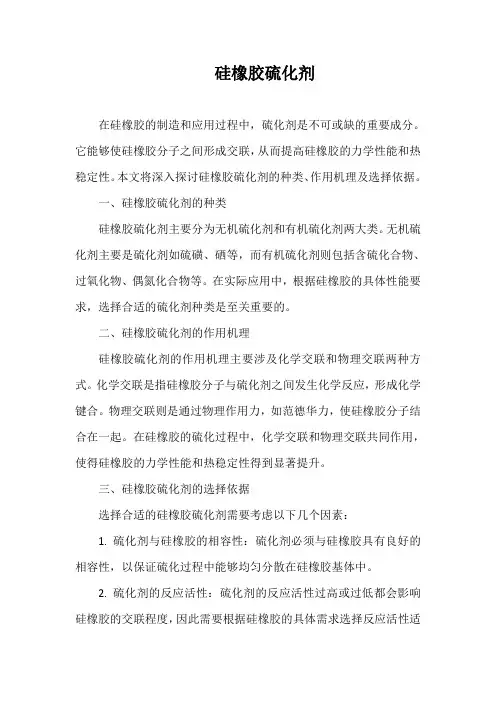 硅橡胶硫化剂

在硅橡胶的制造和应用过程中，硫化剂是不可或缺的重要成分。它能够使硅橡胶分子之间形成交联，从而提高硅橡胶的力学性能和热稳定性。本文将深入探讨硅橡胶硫化剂的种类、作用机理及选择依据。

一、硅橡胶硫化剂的种类

硅橡胶硫化剂主要分为无机硫化剂和有机硫化剂两大类。无机硫化剂主要是硫化剂如硫磺、硒等，而有机硫化剂则包括含硫化合物、过氧化物、偶氮化合物等。在实际应用中，根据硅橡胶的具体性能要求，选择合适的硫化剂种类是至关重要的。

二、硅橡胶硫化剂的作用机理

硅橡胶硫化剂的作用机理主要涉及化学交联和物理交联两种方式。化学交联是指硅橡胶分子与硫化剂之间发生化学反应，形成化学键合。物理交联则是通过物理作用力，如范德华力，使硅橡胶分子结合在一起。在硅橡胶的硫化过程中，化学交联和物理交联共同作用，使得硅橡胶的力学性能和热稳定性得到显著提升。

三、硅橡胶硫化剂的选择依据

选择合适的硅橡胶硫化剂需要考虑以下几个因素：

1. 硫化剂与硅橡胶的相容性：硫化剂必须与硅橡胶具有良好的相容性，以保证硫化过程中能够均匀分散在硅橡胶基体中。

2. 硫化剂的反应活性：硫化剂的反应活性过高或过低都会影响硅橡胶的交联程度，因此需要根据硅橡胶的具体需求选择反应活性适